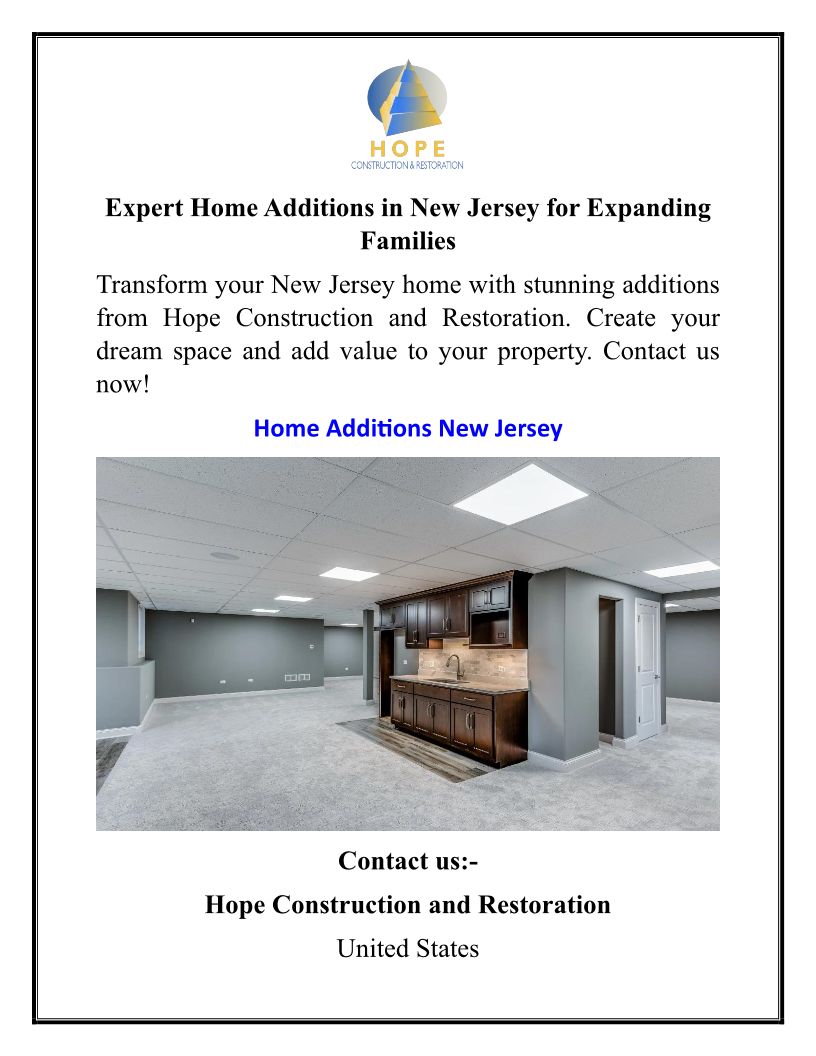 HOPE
CONSTRUCTION & RESTORATION

Expert Home Additions in New Jersey for Expanding Families

Transform your New Jersey home with stunning additions from Hope Construction and Restoration. Create your dream space and add value to your property. Contact us now!

Home Additions New Jersey

Contact us:-

Hope Construction and Restoration

United States